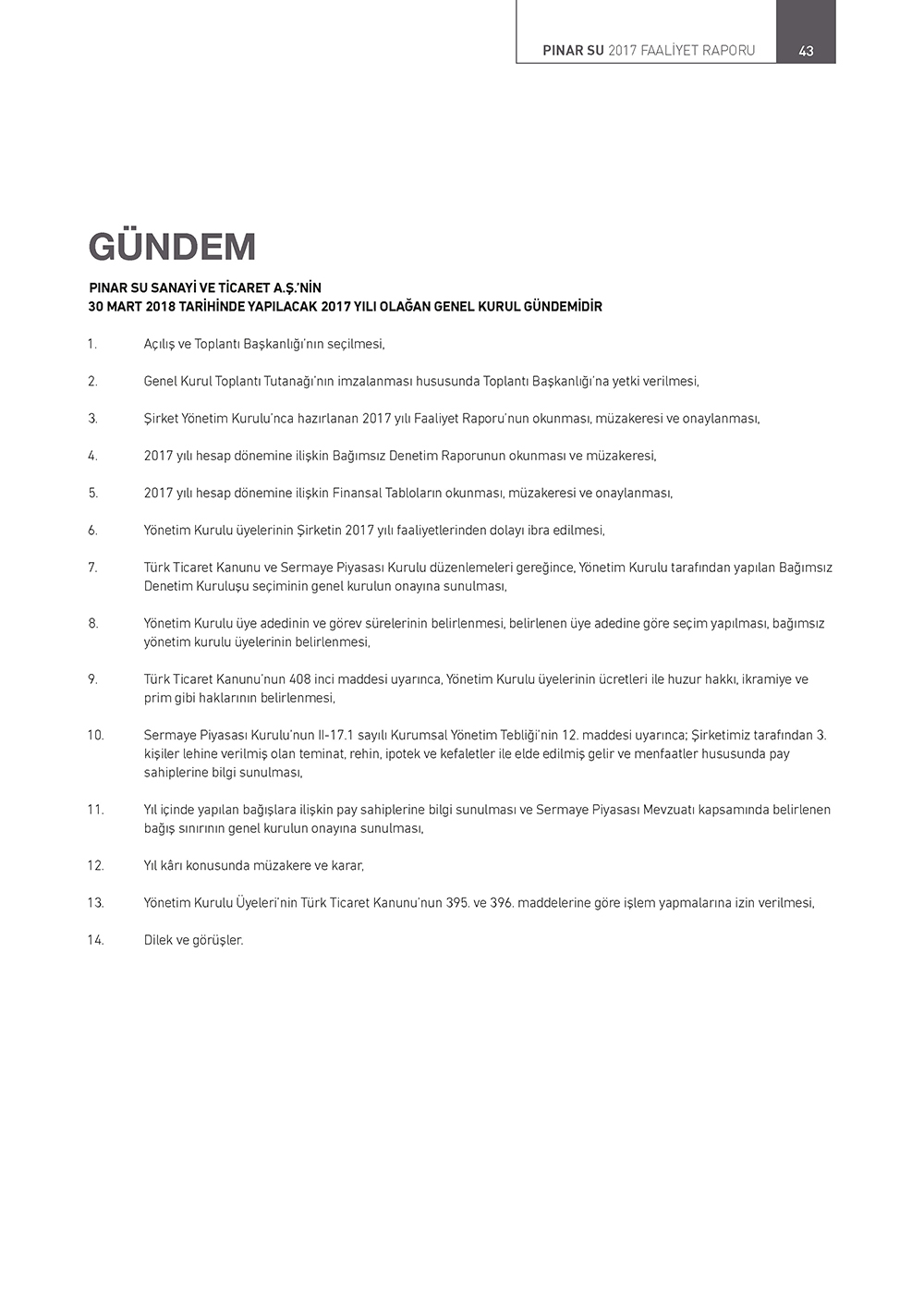 PINAR SU 2017 FAALİYET RAPORU 43

GÜNDEM

PINAR SU SANAYİ VE TİCARET A.Ş.'NİN
30 MART 2018 TARİHİNDE YAPILACAK 2017 YILI OLAĞAN GENEL KURUL GÜNDEMİDİR

1. Açılış ve Toplantı Başkanlığı'nın seçilmesi,

2. Genel Kurul Toplantı Tutanağı'nın imzalanması hususunda Toplantı Başkanlığı'na yetki verilmesi,

3. Şirket Yönetim Kurulu'nca hazırlanan 2017 yılı Faaliyet Raporu'nun okunması, müzakeresi ve onaylanması,

4. 2017 yılı hesap dönemine ilişkin Bağımsız Denetim Raporunun okunması ve müzakeresi,

5. 2017 yılı hesap dönemine ilişkin Finansal Tabloların okunması, müzakeresi ve onaylanması,

6. Yönetim Kurulu üyelerinin Şirketin 2017 yılı faaliyetlerinden dolayı ibra edilmesi,

7. Türk Ticaret Kanunu ve Sermaye Piyasası Kurulu düzenlemeleri gereğince, Yönetim Kurulu tarafından yapılan Bağımsız Denetim Kuruluşu seçiminin genel kurulun onayına sunulması,

8. Yönetim Kurulu üye adedinin ve görev sürelerinin belirlenmesi, belirlenen üye adedine göre seçim yapılması, bağımsız yönetim kurulu üyelerinin belirlenmesi,

9. Türk Ticaret Kanunu'nun 408 inci maddesi uyarınca, Yönetim Kurulu üyelerinin ücretleri ile huzur hakkı, ikramiye ve prim gibi haklarının belirlenmesi,

10. Sermaye Piyasası Kurulu'nun II-17.1 sayılı Kurumsal Yönetim Tebliği'nin 12. maddesi uyarınca; Şirketimiz tarafından 3. kişiler lehine verilmiş olan teminat, rehin, ipotek ve kefaletler ile elde edilmiş gelir ve menfaatler hususunda pay sahiplerine bilgi sunulması,

11. Yıl içinde yapılan bağışlara ilişkin pay sahiplerine bilgi sunulması ve Sermaye Piyasası Mevzuatı kapsamında belirlenen bağış sınırının genel kurulun onayına sunulması,

12. Yıl kârı konusunda müzakere ve karar,

13. Yönetim Kurulu Üyeleri'nin Türk Ticaret Kanunu'nun 395. ve 396. maddelerine göre işlem yapmalarına izin verilmesi,

14. Dilek ve görüşler.